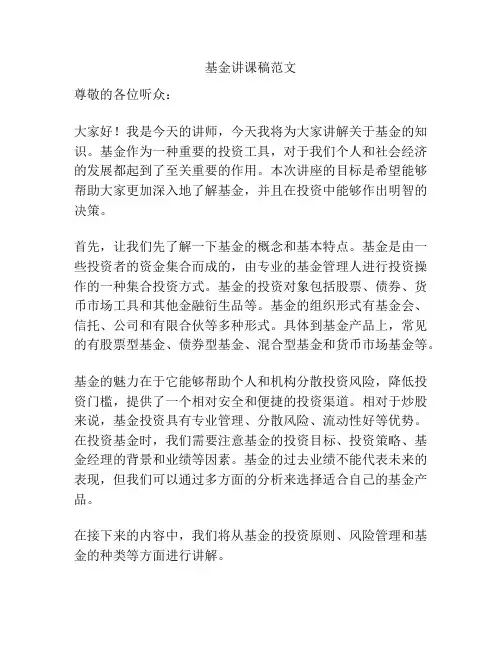 基金讲课稿范文

尊敬的各位听众：

大家好！我是今天的讲师，今天我将为大家讲解关于基金的知识。基金作为一种重要的投资工具，对于我们个人和社会经济的发展都起到了至关重要的作用。本次讲座的目标是希望能够帮助大家更加深入地了解基金，并且在投资中能够作出明智的决策。

首先，让我们先了解一下基金的概念和基本特点。基金是由一些投资者的资金集合而成的，由专业的基金管理人进行投资操作的一种集合投资方式。基金的投资对象包括股票、债券、货币市场工具和其他金融衍生品等。基金的组织形式有基金会、信托、公司和有限合伙等多种形式。具体到基金产品上，常见的有股票型基金、债券型基金、混合型基金和货币市场基金等。

基金的魅力在于它能够帮助个人和机构分散投资风险，降低投资门槛，提供了一个相对安全和便捷的投资渠道。相对于炒股来说，基金投资具有专业管理、分散风险、流动性好等优势。在投资基金时，我们需要注意基金的投资目标、投资策略、基金经理的背景和业绩等因素。基金的过去业绩不能代表未来的表现，但我们可以通过多方面的分析来选择适合自己的基金产品。

在接下来的内容中，我们将从基金的投资原则、风险管理和基金的种类等方面进行讲解。